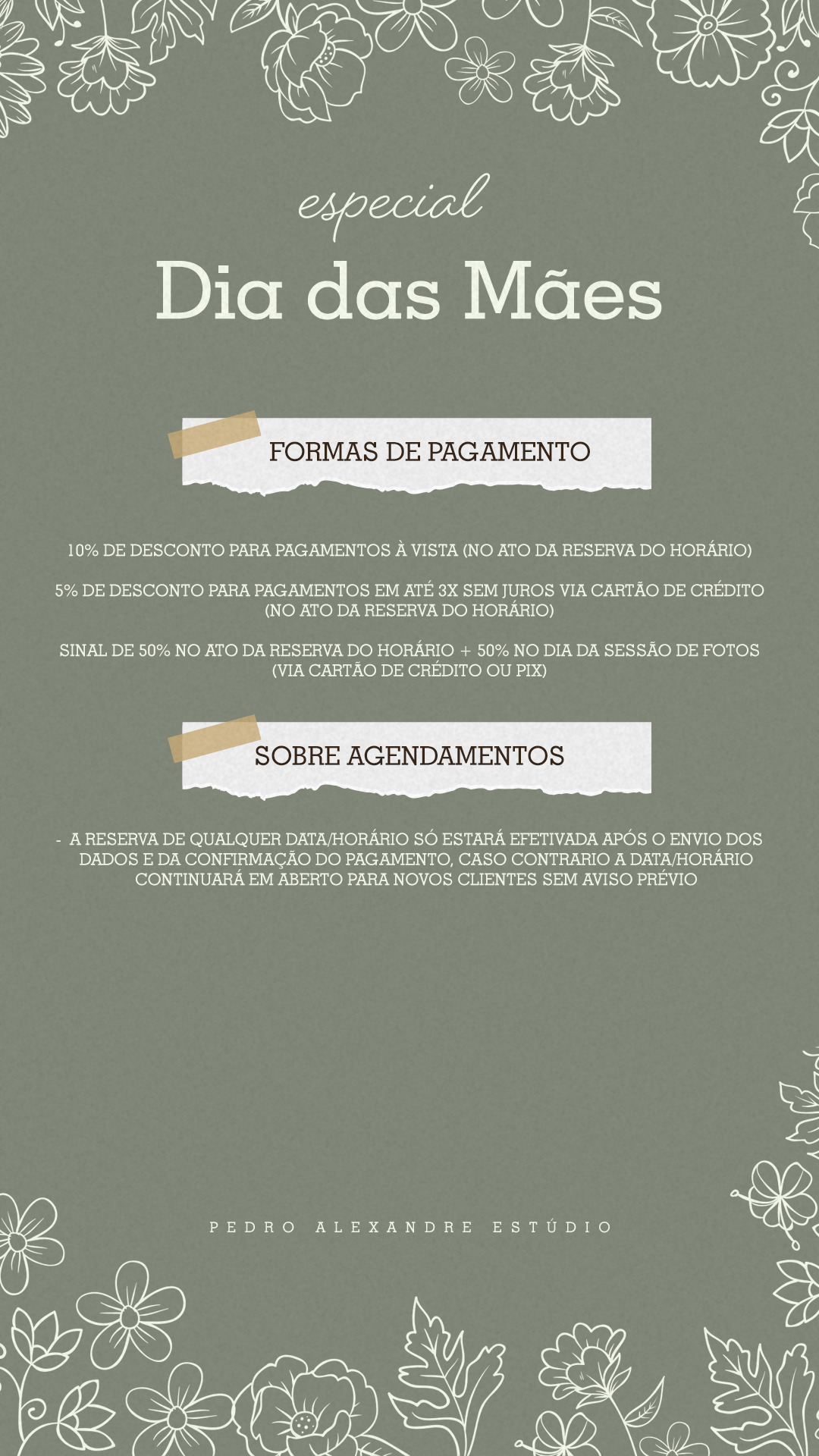 especial
Dia das Mães

FORMAS DE PAGAMENTO

10% DE DESCONTO PARA PAGAMENTOS À VISTA (NO ATO DA RESERVA DO HORÁRIO)

5% DE DESCONTO PARA PAGAMENTOS EM ATÉ 3X SEM JUROS VIA CARTÃO DE CRÉDITO (NO ATO DA RESERVA DO HORÁRIO)

SINAL DE 50% NO ATO DA RESERVA DO HORÁRIO + 50% NO DIA DA SESSÃO DE FOTOS (VIA CARTÃO DE CRÉDITO OU PIX)

SOBRE AGENDAMENTOS

- A RESERVA DE QUALQUER DATA/HORÁRIO SÓ ESTARÁ EFETIVADA APÓS O ENVIO DOS DADOS E DA CONFIRMAÇÃO DO PAGAMENTO, CASO CONTRARIO A DATA/HORÁRIO CONTINUARÁ EM ABERTO PARA NOVOS CLIENTES SEM AVISO PRÉVIO

PEDRO ALEXANDRE ESTÚDIO